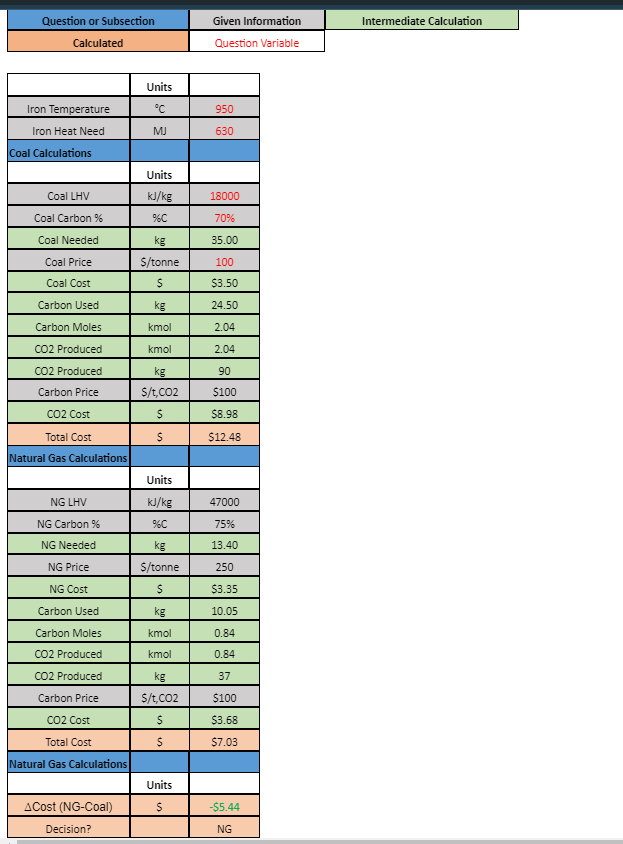 | Question or Subsection | Given Information | Intermediate Calculation |
|---|---|---|
| Calculated | Question Variable | |

| | Units | |
|---|---|---|
| Iron Temperature | °C | 950 |
| Iron Heat Need | MJ | 630 |
| Coal Calculations | | |
| | Units | |
| Coal LHV | kJ/kg | 18000 |
| Coal Carbon % | %C | 70% |
| Coal Needed | kg | 35.00 |
| Coal Price | $/tonne | 100 |
| Coal Cost | $ | $3.50 |
| Carbon Used | kg | 24.50 |
| Carbon Moles | kmol | 2.04 |
| CO2 Produced | kmol | 2.04 |
| CO2 Produced | kg | 90 |
| Carbon Price | $/t,CO2 | $100 |
| CO2 Cost | $ | $8.98 |
| Total Cost | $ | $12.48 |
| Natural Gas Calculations | | |
| | Units | |
| NG LHV | kJ/kg | 47000 |
| NG Carbon % | %C | 75% |
| NG Needed | kg | 13.40 |
| NG Price | $/tonne | 250 |
| NG Cost | $ | $3.35 |
| Carbon Used | kg | 10.05 |
| Carbon Moles | kmol | 0.84 |
| CO2 Produced | kmol | 0.84 |
| CO2 Produced | kg | 37 |
| Carbon Price | $/t,CO2 | $100 |
| CO2 Cost | $ | $3.68 |
| Total Cost | $ | $7.03 |
| Natural Gas Calculations | | |
| | Units | |
| ΔCost (NG-Coal) | $ | -$5.44 |
| Decision? | | NG |